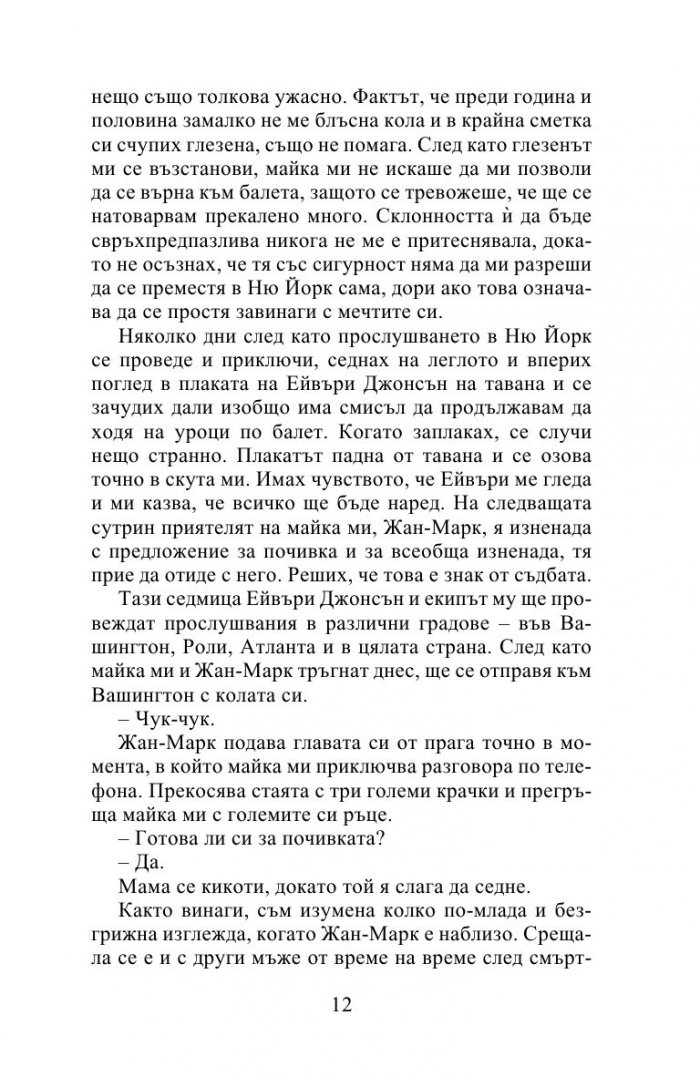 нещо също толкова ужасно. Фактът, че преди година и половина замалко не ме блъсна кола и в крайна сметка си счупих глезена, също не помага. След като глезенът ми се възстанови, майка ми не искаше да ми позволи да се върна към балета, защото се тревожеше, че ще се натоварвам прекалено много. Склонността ѝ да бъде свръхпредпазлива никога не ме е притеснявала, докато не осъзнах, че тя със сигурност няма да ми разреши да се преместя в Ню Йорк сама, дори ако това означава да се простя завинаги с мечтите си.

Няколко дни след като прослушването в Ню Йорк се проведе и приключи, седнах на леглото и вперих поглед в плаката на Ейвъри Джонсън на тавана и се зачудих дали изобщо има смисъл да продължавам да ходя на уроци по балет. Когато заплаках, се случи нещо странно. Плакатът падна от тавана и се озова точно в скута ми. Имах чувството, че Ейвъри ме гледа и ми казва, че всичко ще бъде наред. На следващата сутрин приятелят на майка ми, Жан-Марк, я изненада с предложение за почивка и за всеобща изненада, тя прие да отиде с него. Реших, че това е знак от съдбата.

Тази седмица Ейвъри Джонсън и екипът му ще провеждат прослушвания в различни градове – във Вашингтон, Роли, Атланта и в цялата страна. След като майка ми и Жан-Марк тръгнат днес, ще се отправя към Вашингтон с колата си.

– Чук-чук.

Жан-Марк подава главата си от прага точно в момента, в който майка ми приключва разговора по телефона. Прекосява стаята с три големи крачки и прегръща майка ми с големите си ръце.

– Готова ли си за почивката?

– Да.

Мама се кикоти, докато той я слага да седне.

Както винаги, съм изумена колко по-млада и безгрижна изглежда, когато Жан-Марк е наблизо. Срещала се е и с други мъже от време на време след смърт-

12